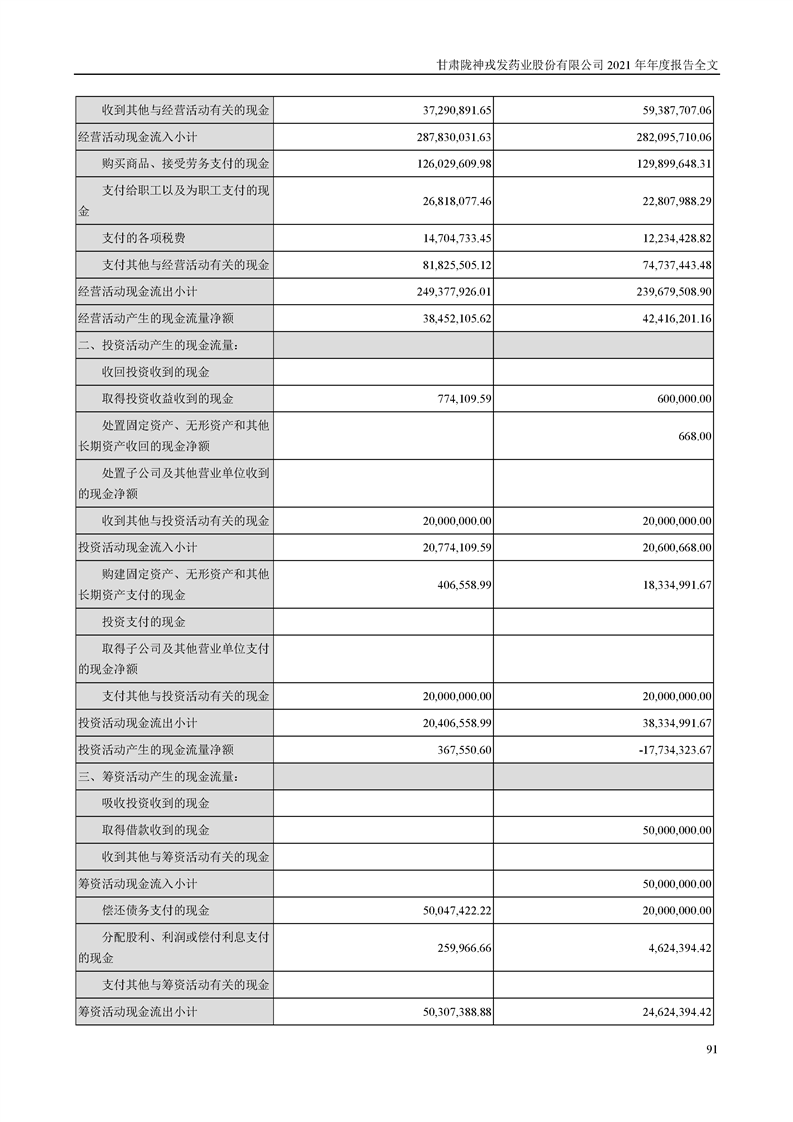 甘肃陇神戎发药业股份有限公司 2021 年年度报告全文

| | | |
|---|---|---|
| 收到其他与经营活动有关的现金 | 37,290,891.65 | 59,387,707.06 |
| 经营活动现金流入小计 | 287,830,031.63 | 282,095,710.06 |
| 购买商品、接受劳务支付的现金 | 126,029,609.98 | 129,899,648.31 |
| 支付给职工以及为职工支付的现金 | 26,818,077.46 | 22,807,988.29 |
| 支付的各项税费 | 14,704,733.45 | 12,234,428.82 |
| 支付其他与经营活动有关的现金 | 81,825,505.12 | 74,737,443.48 |
| 经营活动现金流出小计 | 249,377,926.01 | 239,679,508.90 |
| 经营活动产生的现金流量净额 | 38,452,105.62 | 42,416,201.16 |
| 二、投资活动产生的现金流量： | | |
| 收回投资收到的现金 | | |
| 取得投资收益收到的现金 | 774,109.59 | 600,000.00 |
| 处置固定资产、无形资产和其他长期资产收回的现金净额 | | 668.00 |
| 处置子公司及其他营业单位收到的现金净额 | | |
| 收到其他与投资活动有关的现金 | 20,000,000.00 | 20,000,000.00 |
| 投资活动现金流入小计 | 20,774,109.59 | 20,600,668.00 |
| 购建固定资产、无形资产和其他长期资产支付的现金 | 406,558.99 | 18,334,991.67 |
| 投资支付的现金 | | |
| 取得子公司及其他营业单位支付的现金净额 | | |
| 支付其他与投资活动有关的现金 | 20,000,000.00 | 20,000,000.00 |
| 投资活动现金流出小计 | 20,406,558.99 | 38,334,991.67 |
| 投资活动产生的现金流量净额 | 367,550.60 | -17,734,323.67 |
| 三、筹资活动产生的现金流量： | | |
| 吸收投资收到的现金 | | |
| 取得借款收到的现金 | | 50,000,000.00 |
| 收到其他与筹资活动有关的现金 | | |
| 筹资活动现金流入小计 | | 50,000,000.00 |
| 偿还债务支付的现金 | 50,047,422.22 | 20,000,000.00 |
| 分配股利、利润或偿付利息支付的现金 | 259,966.66 | 4,624,394.42 |
| 支付其他与筹资活动有关的现金 | | |
| 筹资活动现金流出小计 | 50,307,388.88 | 24,624,394.42 |

91